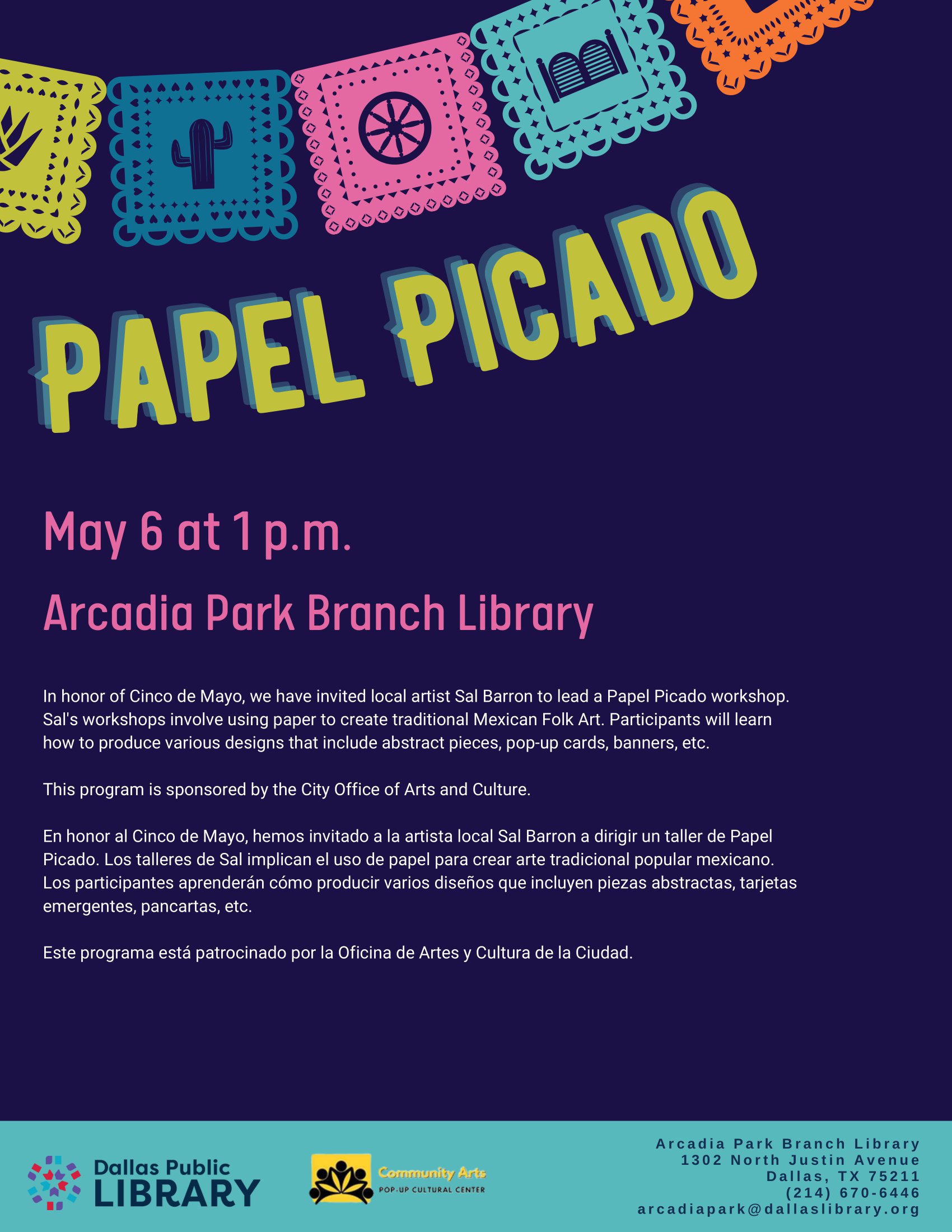 PAPEL PICADO

May 6 at 1 p.m.

Arcadia Park Branch Library

In honor of Cinco de Mayo, we have invited local artist Sal Barron to lead a Papel Picado workshop. Sal's workshops involve using paper to create traditional Mexican Folk Art. Participants will learn how to produce various designs that include abstract pieces, pop-up cards, banners, etc.

This program is sponsored by the City Office of Arts and Culture.

En honor al Cinco de Mayo, hemos invitado a la artista local Sal Barron a dirigir un taller de Papel Picado. Los talleres de Sal implican el uso de papel para crear arte tradicional popular mexicano. Los participantes aprenderán cómo producir varios diseños que incluyen piezas abstractas, tarjetas emergentes, pancartas, etc.

Este programa está patrocinado por la Oficina de Artes y Cultura de la Ciudad.

Dallas Public LIBRARY

Community Arts
POP-UP CULTURAL CENTER

Arcadia Park Branch Library
1302 North Justin Avenue
Dallas, TX 75211
(214) 670-6446
arcadiapark@dallaslibrary.org